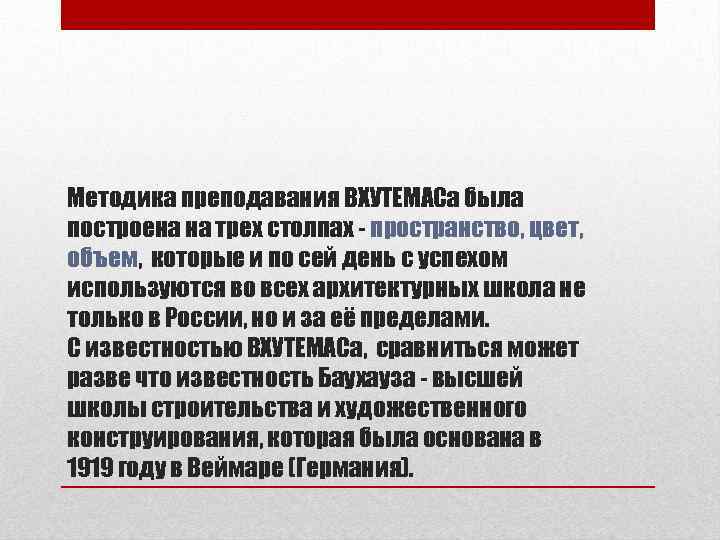 Методика преподавания ВХУТЕМАСа была построена на трех столпах - пространство, цвет, объем, которые и по сей день с успехом используются во всех архитектурных школа не только в России, но и за её пределами.
С известностью ВХУТЕМАСа, сравниться может разве что известность Баухауза - высшей школы строительства и художественного конструирования, которая была основана в 1919 году в Веймаре (Германия).